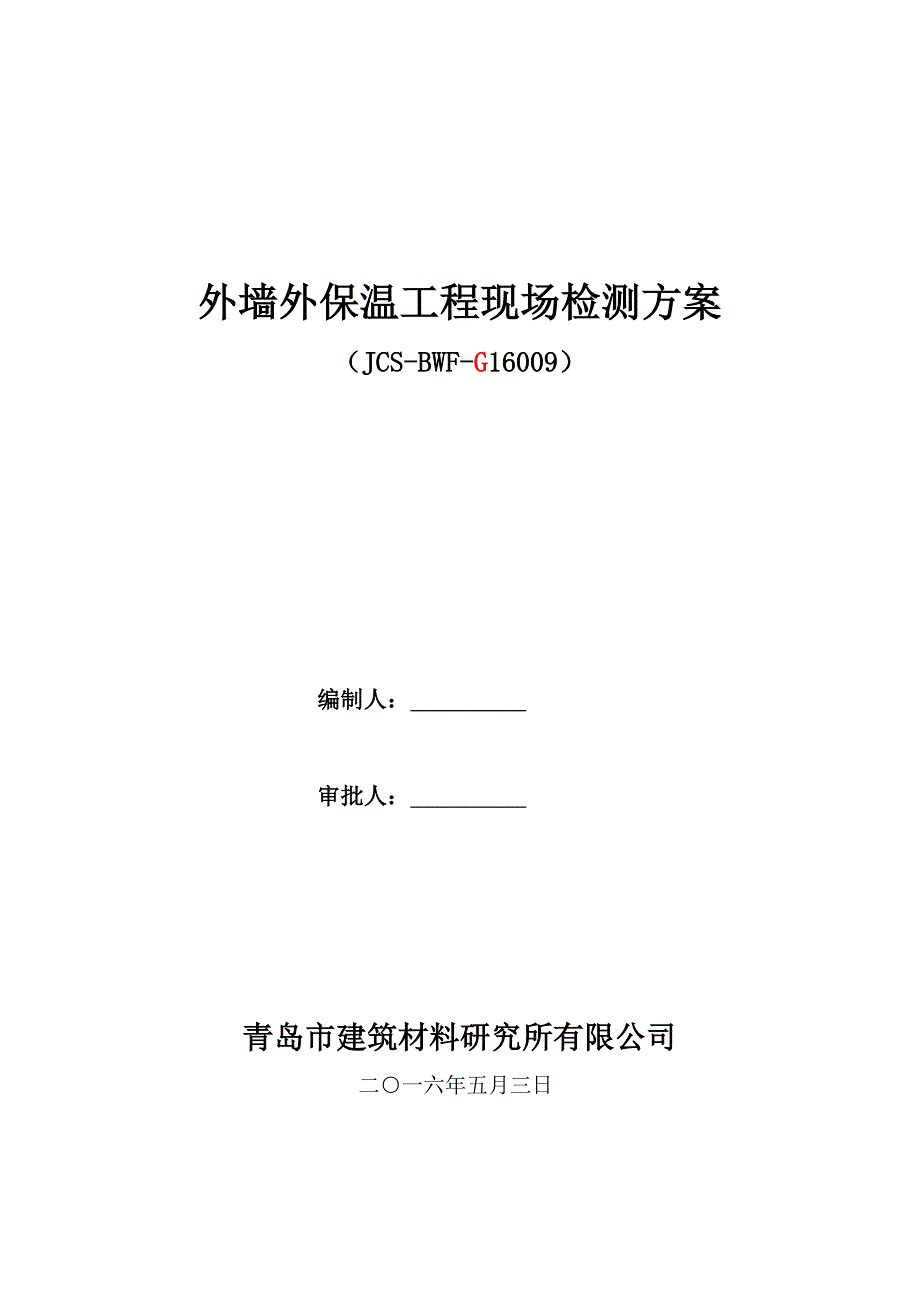 外墙外保温工程现场检测方案

（JCS-BWF-G16009）

编制人：__________

审批人：__________

青岛市建筑材料研究所有限公司

二〇一六年五月三日